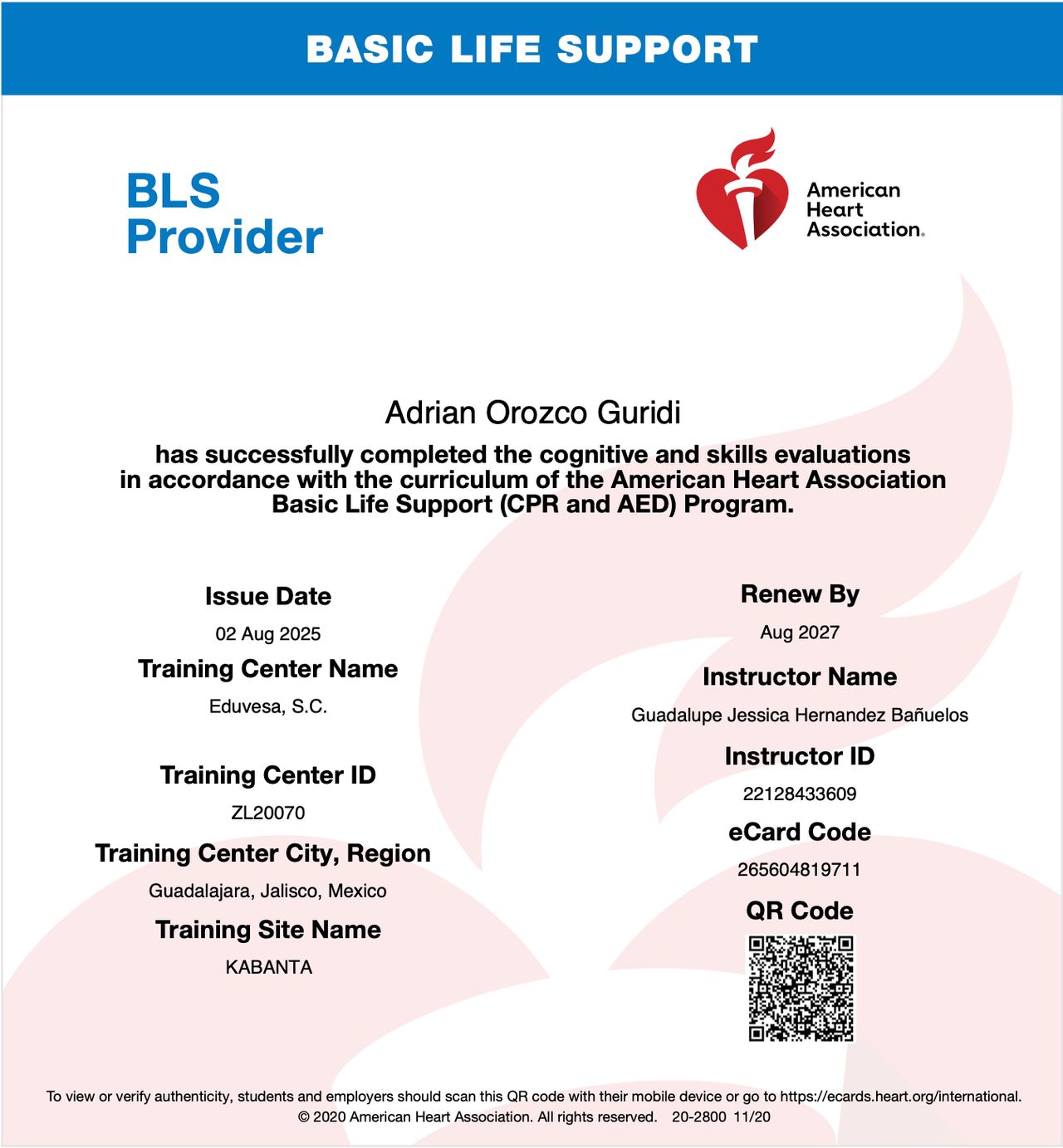 BASIC LIFE SUPPORT

BLS Provider

American Heart Association.

Adrian Orozco Guridi

has successfully completed the cognitive and skills evaluations in accordance with the curriculum of the American Heart Association Basic Life Support (CPR and AED) Program.

Issue Date

02 Aug 2025

Training Center Name

Eduvesa, S.C.

Training Center ID

ZL20070

Training Center City, Region

Guadalajara, Jalisco, Mexico

Training Site Name

KABANTA

Renew By

Aug 2027

Instructor Name

Guadalupe Jessica Hernandez Bañuelos

Instructor ID

22128433609

eCard Code

265604819711

QR Code

To view or verify authenticity, students and employers should scan this QR code with their mobile device or go to https://ecards.heart.org/international.
© 2020 American Heart Association. All rights reserved. 20-2800 11/20